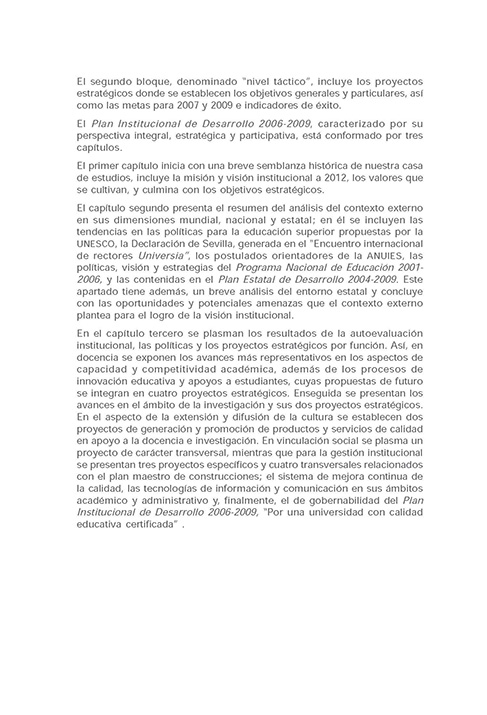 El segundo bloque, denominado "nivel táctico", incluye los proyectos estratégicos donde se establecen los objetivos generales y particulares, así como las metas para 2007 y 2009 e indicadores de éxito.

El Plan Institucional de Desarrollo 2006-2009, caracterizado por su perspectiva integral, estratégica y participativa, está conformado por tres capítulos.

El primer capítulo inicia con una breve semblanza histórica de nuestra casa de estudios, incluye la misión y visión institucional a 2012, los valores que se cultivan, y culmina con los objetivos estratégicos.

El capítulo segundo presenta el resumen del análisis del contexto externo en sus dimensiones mundial, nacional y estatal; en él se incluyen las tendencias en las políticas para la educación superior propuestas por la UNESCO, la Declaración de Sevilla, generada en el "Encuentro internacional de rectores Universia", los postulados orientadores de la ANUIES, las políticas, visión y estrategias del Programa Nacional de Educación 2001-2006, y las contenidas en el Plan Estatal de Desarrollo 2004-2009. Este apartado tiene además, un breve análisis del entorno estatal y concluye con las oportunidades y potenciales amenazas que el contexto externo plantea para el logro de la visión institucional.

En el capítulo tercero se plasman los resultados de la autoevaluación institucional, las políticas y los proyectos estratégicos por función. Así, en docencia se exponen los avances más representativos en los aspectos de capacidad y competitividad académica, además de los procesos de innovación educativa y apoyos a estudiantes, cuyas propuestas de futuro se integran en cuatro proyectos estratégicos. Enseguida se presentan los avances en el ámbito de la investigación y sus dos proyectos estratégicos. En el aspecto de la extensión y difusión de la cultura se establecen dos proyectos de generación y promoción de productos y servicios de calidad en apoyo a la docencia e investigación. En vinculación social se plasma un proyecto de carácter transversal, mientras que para la gestión institucional se presentan tres proyectos específicos y cuatro transversales relacionados con el plan maestro de construcciones; el sistema de mejora continua de la calidad, las tecnologías de información y comunicación en sus ámbitos académico y administrativo y, finalmente, el de gobernabilidad del Plan Institucional de Desarrollo 2006-2009, "Por una universidad con calidad educativa certificada" .